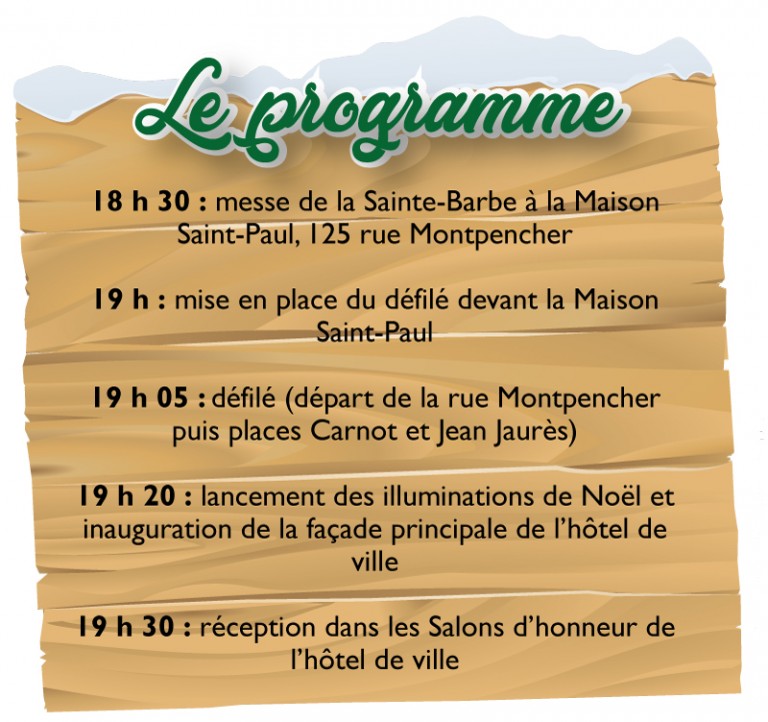 Le programme

18 h 30 : messe de la Sainte-Barbe à la Maison Saint-Paul, 125 rue Montpencher

19 h : mise en place du défilé devant la Maison Saint-Paul

19 h 05 : défilé (départ de la rue Montpencher puis places Carnot et Jean Jaurès)

19 h 20 : lancement des illuminations de Noël et inauguration de la façade principale de l'hôtel de ville

19 h 30 : réception dans les Salons d'honneur de l'hôtel de ville